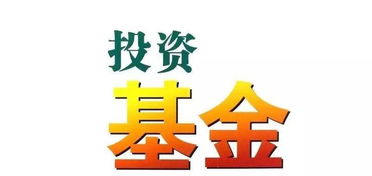 投资

基金